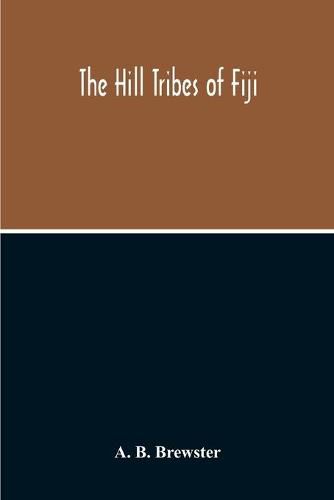 The Hill Tribes of Fiji

A. B. Brewster